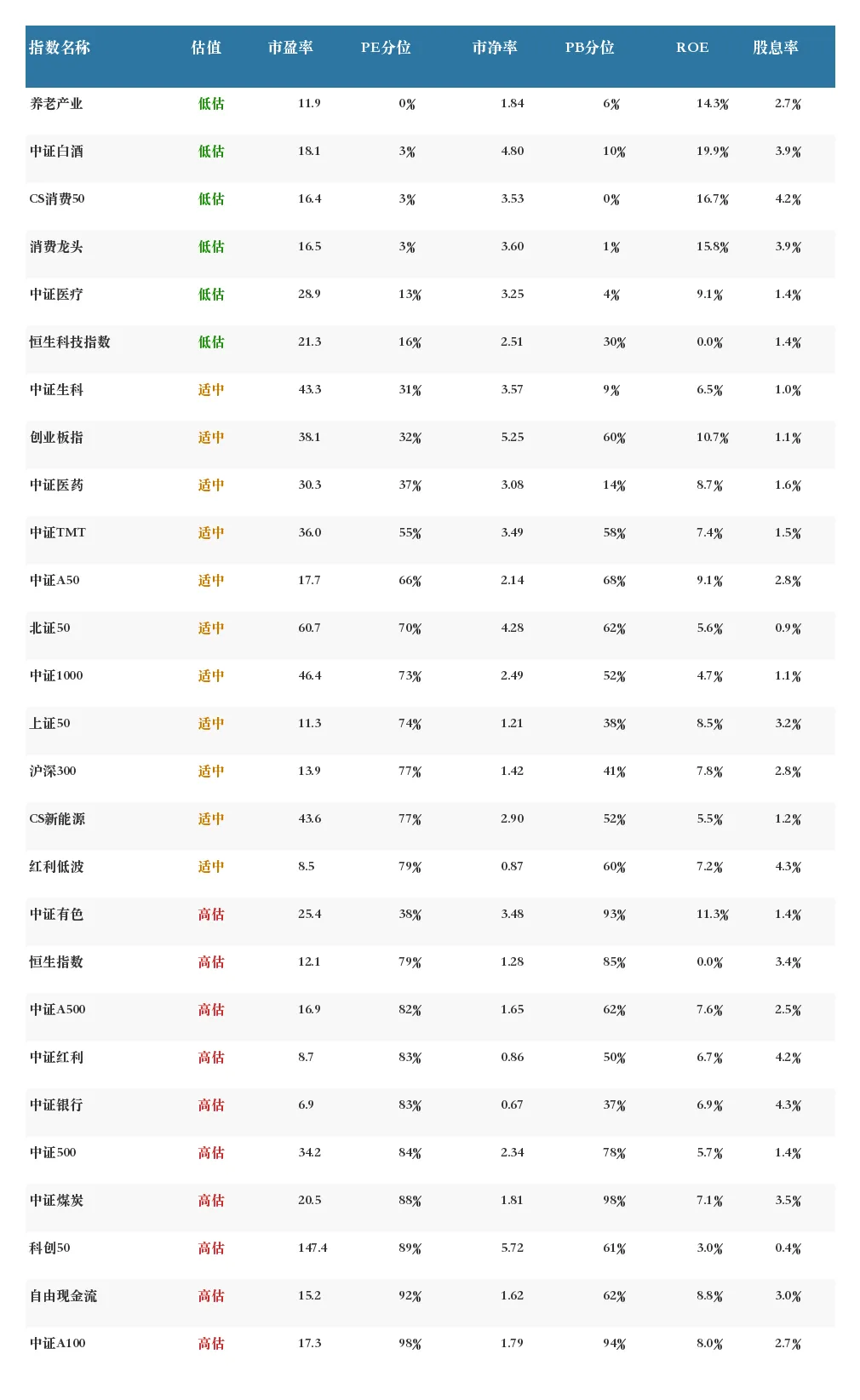 | 指数名称 | 估值 | 市盈率 | PE分位 | 市净率 | PB分位 | ROE | 股息率 |
|---|---|---|---|---|---|---|---|
| 养老产业 | 低估 | 11.9 | 0% | 1.84 | 6% | 14.3% | 2.7% |
| 中证白酒 | 低估 | 18.1 | 3% | 4.80 | 10% | 19.9% | 3.9% |
| CS消费50 | 低估 | 16.4 | 3% | 3.53 | 0% | 16.7% | 4.2% |
| 消费龙头 | 低估 | 16.5 | 3% | 3.60 | 1% | 15.8% | 3.9% |
| 中证医疗 | 低估 | 28.9 | 13% | 3.25 | 4% | 9.1% | 1.4% |
| 恒生科技指数 | 低估 | 21.3 | 16% | 2.51 | 30% | 0.0% | 1.4% |
| 中证生科 | 适中 | 43.3 | 31% | 3.57 | 9% | 6.5% | 1.0% |
| 创业板指 | 适中 | 38.1 | 32% | 5.25 | 60% | 10.7% | 1.1% |
| 中证医药 | 适中 | 30.3 | 37% | 3.08 | 14% | 8.7% | 1.6% |
| 中证TMT | 适中 | 36.0 | 55% | 3.49 | 58% | 7.4% | 1.5% |
| 中证A50 | 适中 | 17.7 | 66% | 2.14 | 68% | 9.1% | 2.8% |
| 北证50 | 适中 | 60.7 | 70% | 4.28 | 62% | 5.6% | 0.9% |
| 中证1000 | 适中 | 46.4 | 73% | 2.49 | 52% | 4.7% | 1.1% |
| 上证50 | 适中 | 11.3 | 74% | 1.21 | 38% | 8.5% | 3.2% |
| 沪深300 | 适中 | 13.9 | 77% | 1.42 | 41% | 7.8% | 2.8% |
| CS新能源 | 适中 | 43.6 | 77% | 2.90 | 52% | 5.5% | 1.2% |
| 红利低波 | 适中 | 8.5 | 79% | 0.87 | 60% | 7.2% | 4.3% |
| 中证有色 | 高估 | 25.4 | 38% | 3.48 | 93% | 11.3% | 1.4% |
| 恒生指数 | 高估 | 12.1 | 79% | 1.28 | 85% | 0.0% | 3.4% |
| 中证A500 | 高估 | 16.9 | 82% | 1.65 | 62% | 7.6% | 2.5% |
| 中证红利 | 高估 | 8.7 | 83% | 0.86 | 50% | 6.7% | 4.2% |
| 中证银行 | 高估 | 6.9 | 83% | 0.67 | 37% | 6.9% | 4.3% |
| 中证500 | 高估 | 34.2 | 84% | 2.34 | 78% | 5.7% | 1.4% |
| 中证煤炭 | 高估 | 20.5 | 88% | 1.81 | 98% | 7.1% | 3.5% |
| 科创50 | 高估 | 147.4 | 89% | 5.72 | 61% | 3.0% | 0.4% |
| 自由现金流 | 高估 | 15.2 | 92% | 1.62 | 62% | 8.8% | 3.0% |
| 中证A100 | 高估 | 17.3 | 98% | 1.79 | 94% | 8.0% | 2.7% |